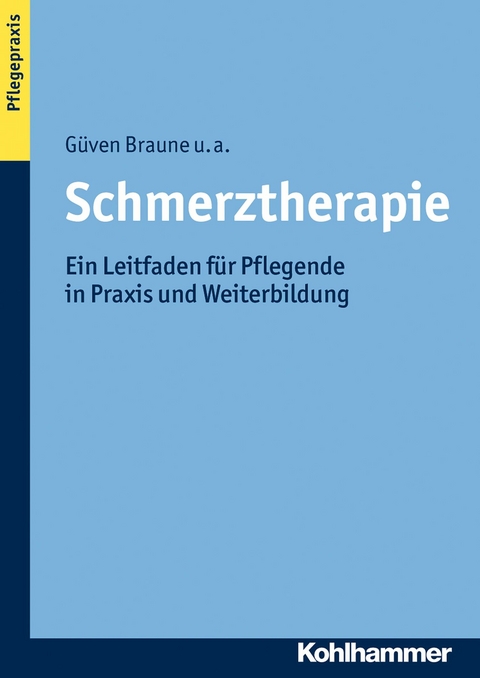 Pflegepraxis

Güven Braune u. a.

Schmerztherapie

Ein Leitfaden für Pflegende in Praxis und Weiterbildung

Kohlhammer